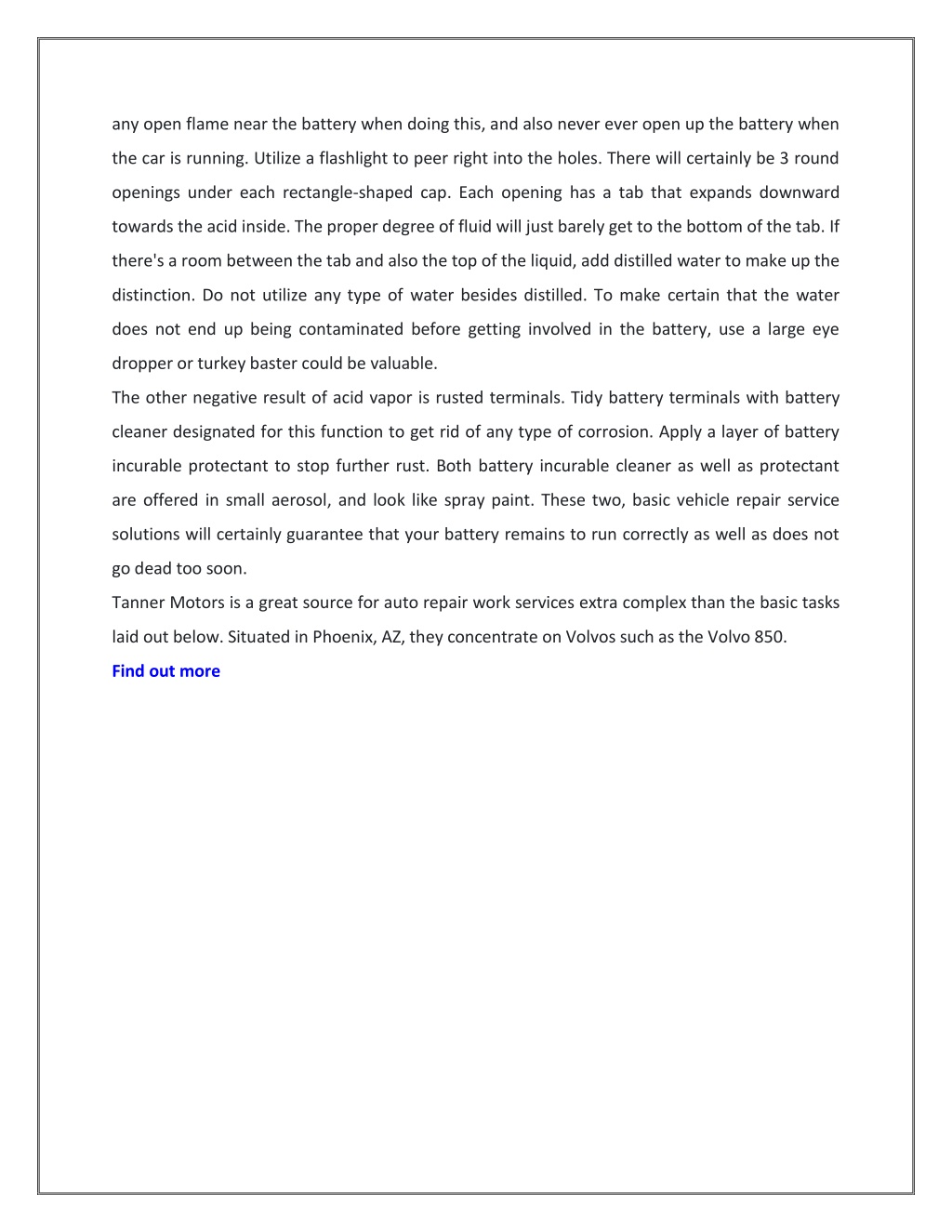 any open flame near the battery when doing this, and also never ever open up the battery when the car is running. Utilize a flashlight to peer right into the holes. There will certainly be 3 round openings under each rectangle-shaped cap. Each opening has a tab that expands downward towards the acid inside. The proper degree of fluid will just barely get to the bottom of the tab. If there's a room between the tab and also the top of the liquid, add distilled water to make up the distinction. Do not utilize any type of water besides distilled. To make certain that the water does not end up being contaminated before getting involved in the battery, use a large eye dropper or turkey baster could be valuable.
The other negative result of acid vapor is rusted terminals. Tidy battery terminals with battery cleaner designated for this function to get rid of any type of corrosion. Apply a layer of battery incurable protectant to stop further rust. Both battery incurable cleaner as well as protectant are offered in small aerosol, and look like spray paint. These two, basic vehicle repair service solutions will certainly guarantee that your battery remains to run correctly as well as does not go dead too soon.
Tanner Motors is a great source for auto repair work services extra complex than the basic tasks laid out below. Situated in Phoenix, AZ, they concentrate on Volvos such as the Volvo 850.
Find out more